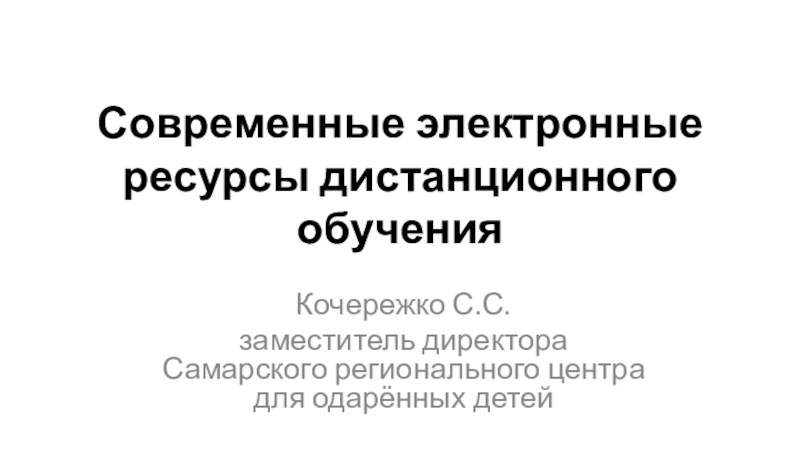 Современные электронные ресурсы дистанционного обучения

Кочережко С.С.

заместитель директора Самарского регионального центра для одарённых детей